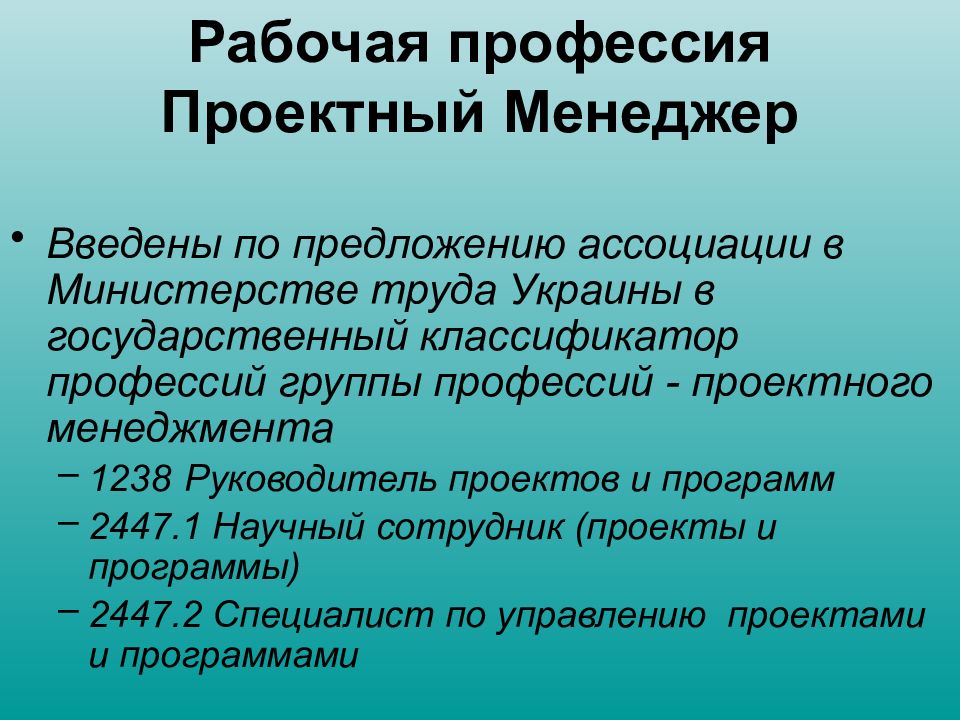 Рабочая профессия Проектный Менеджер

• Введены по предложению ассоциации в Министерстве труда Украины в государственный классификатор профессий группы профессий - проектного менеджмента
– 1238 Руководитель проектов и программ
– 2447.1 Научный сотрудник (проекты и программы)
– 2447.2 Специалист по управлению проектами и программами